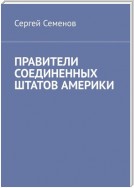 Сергей Семенов

ПРАВИТЕЛИ СОЕДИНЕННЫХ ШТАТОВ АМЕРИКИ